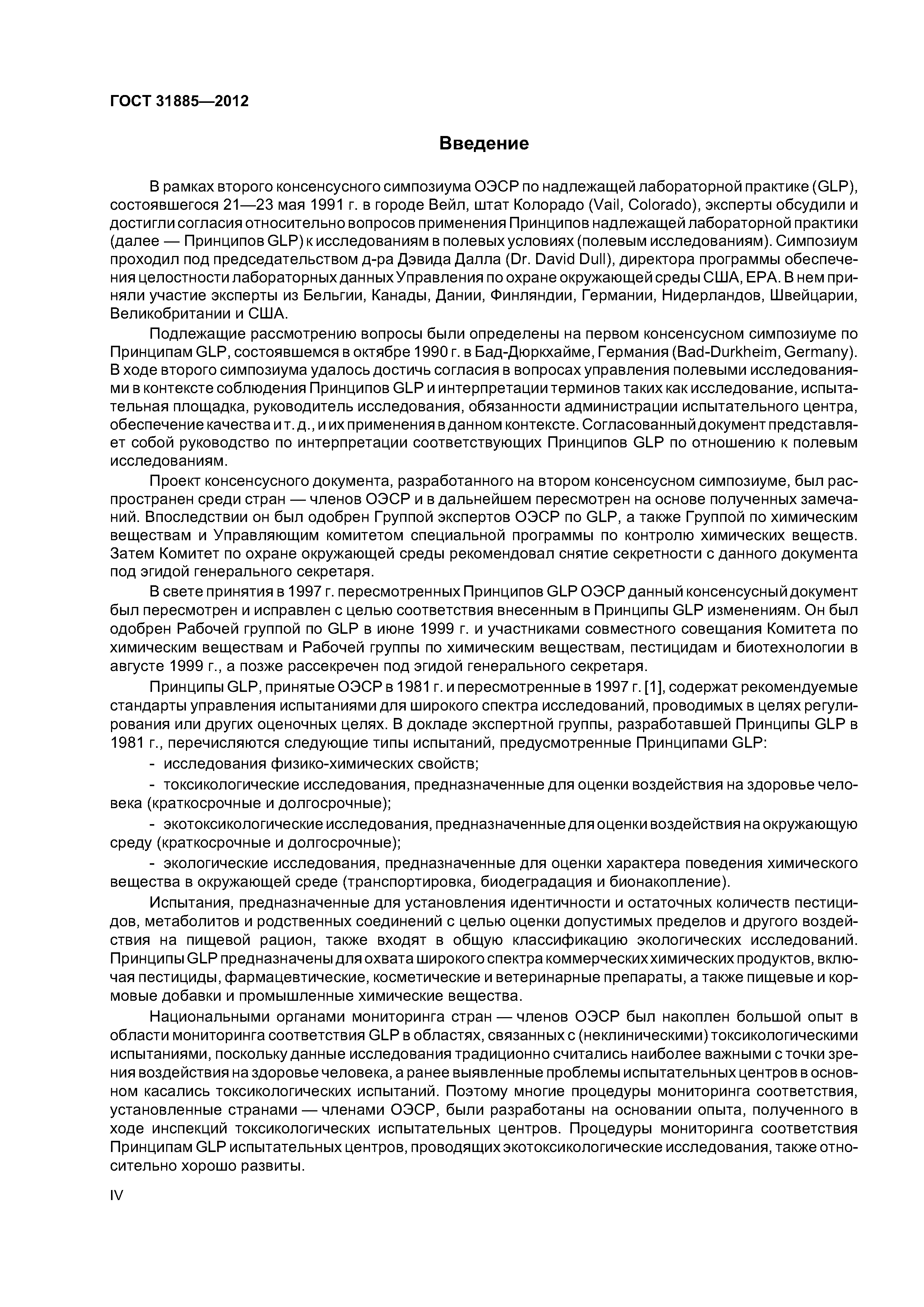 ГОСТ 31885—2012

Введение

В рамках второго консенсусного симпозиума ОЭСР по надлежащей лабораторной практике (GLP), состоявшегося 21—23 мая 1991 г. в городе Вейл, штат Колорадо (Vail, Colorado), эксперты обсудили и достигли согласия относительно вопросов применения Принципов надлежащей лабораторной практики (далее — Принципов GLP) к исследованиям в полевых условиях (полевым исследованиям). Симпозиум проходил под председательством д-ра Дэвида Далла (Dr. David Dull), директора программы обеспечения целостности лабораторных данных Управления по охране окружающей среды США, EPA. В нем приняли участие эксперты из Бельгии, Канады, Дании, Финляндии, Германии, Нидерландов, Швейцарии, Великобритании и США.

Подлежащие рассмотрению вопросы были определены на первом консенсусном симпозиуме по Принципам GLP, состоявшемся в октябре 1990 г. в Бад-Дюркхайме, Германия (Bad-Durkheim, Germany). В ходе второго симпозиума удалось достичь согласия в вопросах управления полевыми исследованиями в контексте соблюдения Принципов GLP и интерпретации терминов таких как исследование, испытательная площадка, руководитель исследования, обязанности администрации испытательного центра, обеспечение качества и т. д., и их применения в данном контексте. Согласованный документ представляет собой руководство по интерпретации соответствующих Принципов GLP по отношению к полевым исследованиям.

Проект консенсусного документа, разработанного на втором консенсусном симпозиуме, был распространен среди стран — членов ОЭСР и в дальнейшем пересмотрен на основе полученных замечаний. Впоследствии он был одобрен Группой экспертов ОЭСР по GLP, а также Группой по химическим веществам и Управляющим комитетом специальной программы по контролю химических веществ. Затем Комитет по охране окружающей среды рекомендовал снятие секретности с данного документа под эгидой генерального секретаря.

В свете принятия в 1997 г. пересмотренных Принципов GLP ОЭСР данный консенсусный документ был пересмотрен и исправлен с целью соответствия внесенным в Принципы GLP изменениям. Он был одобрен Рабочей группой по GLP в июне 1999 г. и участниками совместного совещания Комитета по химическим веществам и Рабочей группы по химическим веществам, пестицидам и биотехнологии в августе 1999 г., а позже рассекречен под эгидой генерального секретаря.

Принципы GLP, принятые ОЭСР в 1981 г. и пересмотренные в 1997 г. [1], содержат рекомендуемые стандарты управления испытаниями для широкого спектра исследований, проводимых в целях регулирования или других оценочных целях. В докладе экспертной группы, разработавшей Принципы GLP в 1981 г., перечисляются следующие типы испытаний, предусмотренные Принципами GLP:

- исследования физико-химических свойств;

- токсикологические исследования, предназначенные для оценки воздействия на здоровье человека (краткосрочные и долгосрочные);

- экотоксикологические исследования, предназначенные для оценки воздействия на окружающую среду (краткосрочные и долгосрочные);

- экологические исследования, предназначенные для оценки характера поведения химического вещества в окружающей среде (транспортировка, биодеградация и бионакопление).

Испытания, предназначенные для установления идентичности и остаточных количеств пестицидов, метаболитов и родственных соединений с целью оценки допустимых пределов и другого воздействия на пищевой рацион, также входят в общую классификацию экологических исследований. Принципы GLP предназначены для охвата широкого спектра коммерческих химических продуктов, включая пестициды, фармацевтические, косметические и ветеринарные препараты, а также пищевые и кормовые добавки и промышленные химические вещества.

Национальными органами мониторинга стран — членов ОЭСР был накоплен большой опыт в области мониторинга соответствия GLP в областях, связанных с (неклиническими) токсикологическими испытаниями, поскольку данные исследования традиционно считались наиболее важными с точки зрения воздействия на здоровье человека, а ранее выявленные проблемы испытательных центров в основном касались токсикологических испытаний. Поэтому многие процедуры мониторинга соответствия, установленные странами — членами ОЭСР, были разработаны на основании опыта, полученного в ходе инспекций токсикологических испытательных центров. Процедуры мониторинга соответствия Принципам GLP испытательных центров, проводящих экотоксикологические исследования, также относительно хорошо развиты.

IV